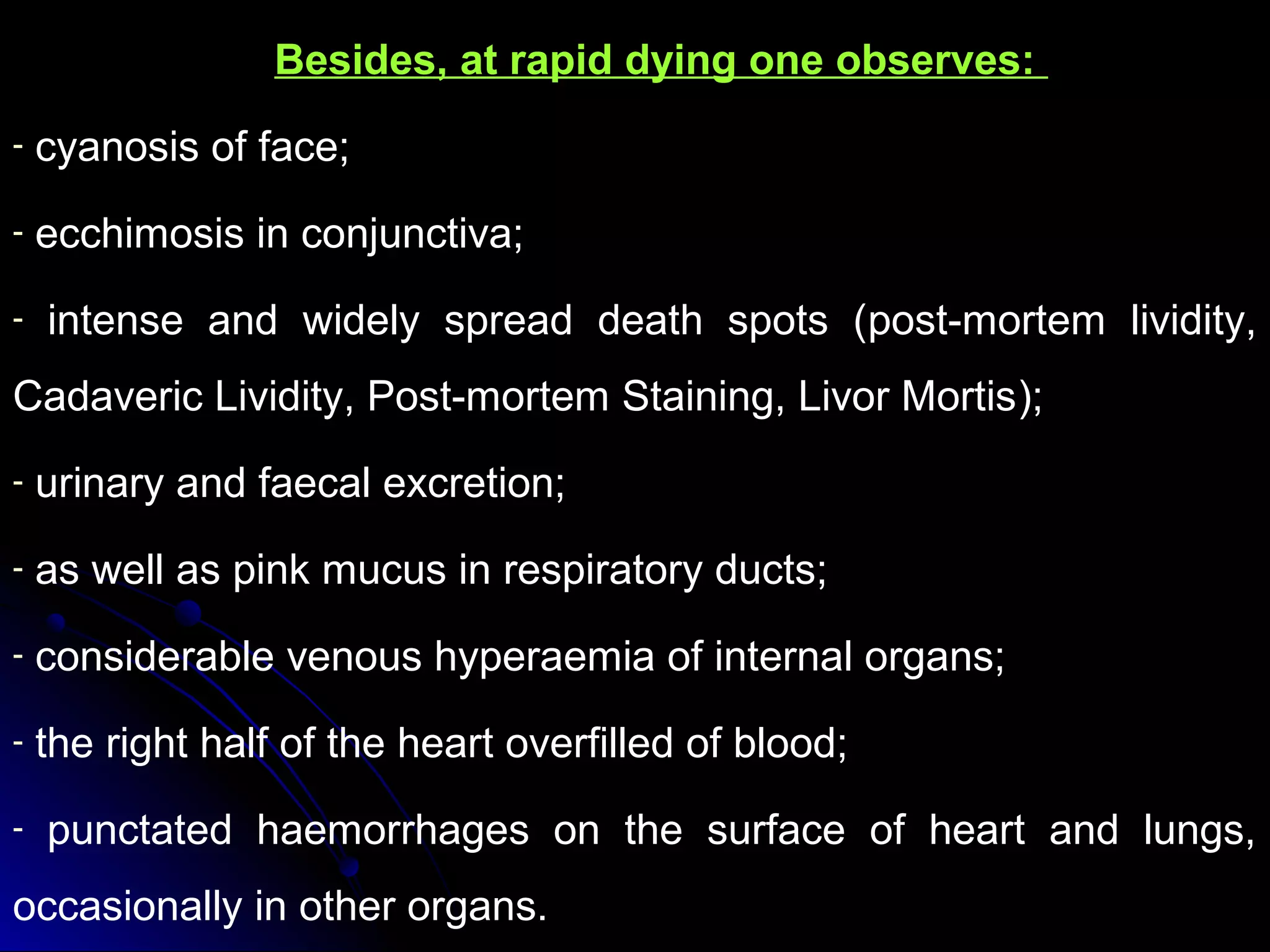 Besides, at rapid dying one observes:

- cyanosis of face;

- ecchimosis in conjunctiva;

- intense and widely spread death spots (post-mortem lividity, Cadaveric Lividity, Post-mortem Staining, Livor Mortis);

- urinary and faecal excretion;

- as well as pink mucus in respiratory ducts;

- considerable venous hyperaemia of internal organs;

- the right half of the heart overfilled of blood;

- punctated haemorrhages on the surface of heart and lungs, occasionally in other organs.